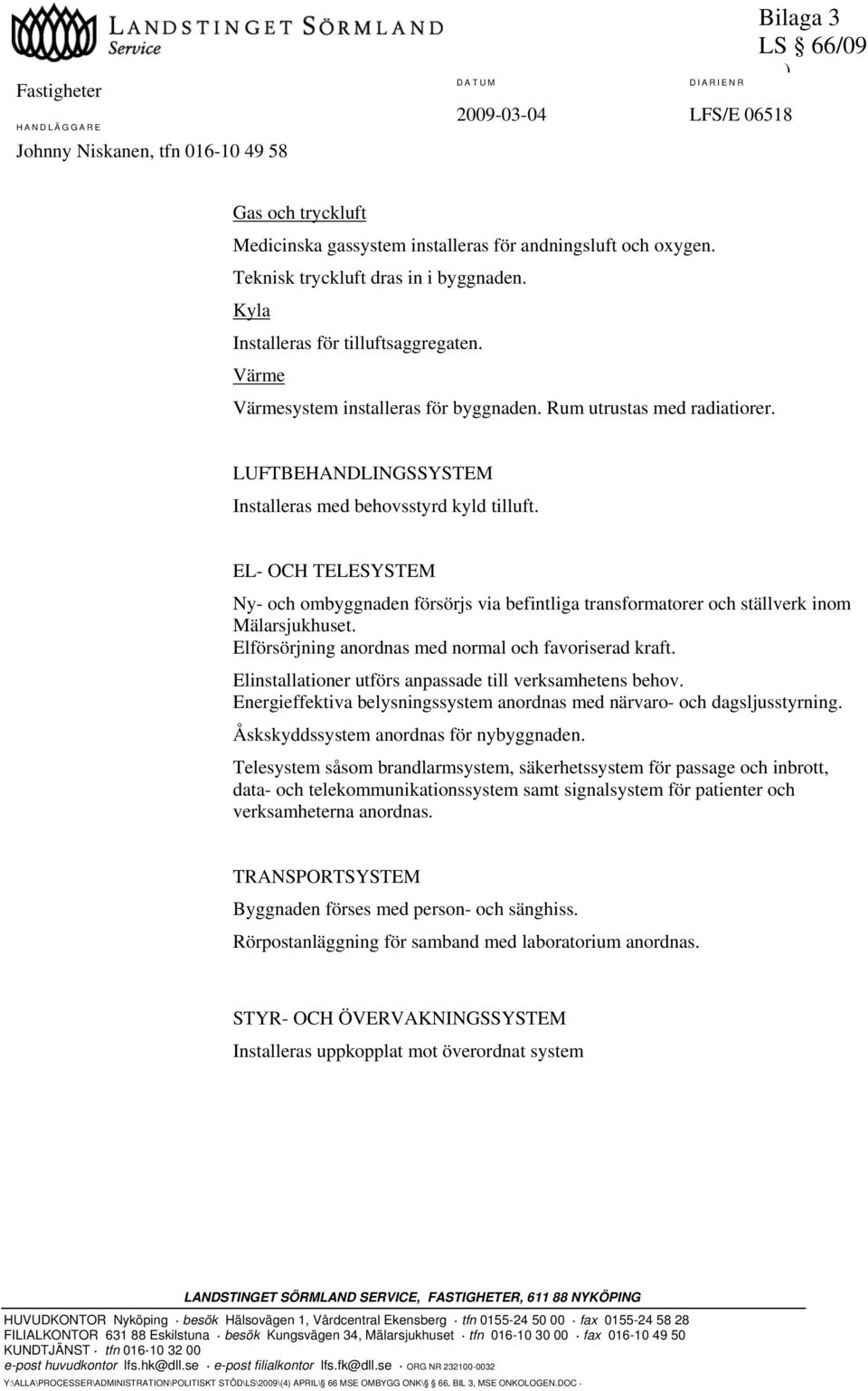 LANDSTINGET SÖRMLAND
Service

Bilaga 3
LS § 66/09

Fastigheter

HANDLÄGGARE
Johnny Niskanen, tfn 016-10 49 58

DATUM
2009-03-04

DIARIENR
LFS/E 06518

Gas och tryckluft

Medicinska gassystem installeras för andningsluft och oxygen.

Teknisk tryckluft dras in i byggnaden.

Kyla

Installeras för tilluftsaggregaten.

Värme

Värmesystem installeras för byggnaden. Rum utrustas med radiatiorer.

LUFTBEHANDLINGSSYSTEM

Installeras med behovsstyrd kyld tilluft.

EL- OCH TELESYSTEM

Ny- och ombyggnaden försörjs via befintliga transformatorer och ställverk inom Mälarsjukhuset.
Elförsörjning anordnas med normal och favoriserad kraft.

Elinstallationer utförs anpassade till verksamhetens behov.
Energieffektiva belysningssystem anordnas med närvaro- och dagsljusstyrning.

Åskskyddssystem anordnas för nybyggnaden.

Telesystem såsom brandlarmsystem, säkerhetssystem för passage och inbrott, data- och telekommunikationssystem samt signalsystem för patienter och verksamheterna anordnas.

TRANSPORTSYSTEM

Byggnaden förses med person- och sänghiss.

Rörpostanläggning för samband med laboratorium anordnas.

STYR- OCH ÖVERVAKNINGSSYSTEM

Installeras uppkopplat mot överordnat system

LANDSTINGET SÖRMLAND SERVICE, FASTIGHETER, 611 88 NYKÖPING

HUVUDKONTOR Nyköping · besök Hälsovägen 1, Vårdcentral Ekensberg · tfn 0155-24 50 00 · fax 0155-24 58 28
FILIALKONTOR 631 88 Eskilstuna · besök Kungsvägen 34, Mälarsjukhuset · tfn 016-10 30 00 · fax 016-10 49 50
KUNDTJÄNST · tfn 016-10 32 00
e-post huvudkontor lfs.hk@dll.se · e-post filialkontor lfs.fk@dll.se · ORG NR 232100-0032
Y:\ALLA\PROCESSER\ADMINISTRATION\POLITISKT STÖD\LS\2009\(4) APRIL\§ 66 MSE OMBYGG ONK\§ 66, BIL 3, MSE ONKOLOGEN.DOC ·